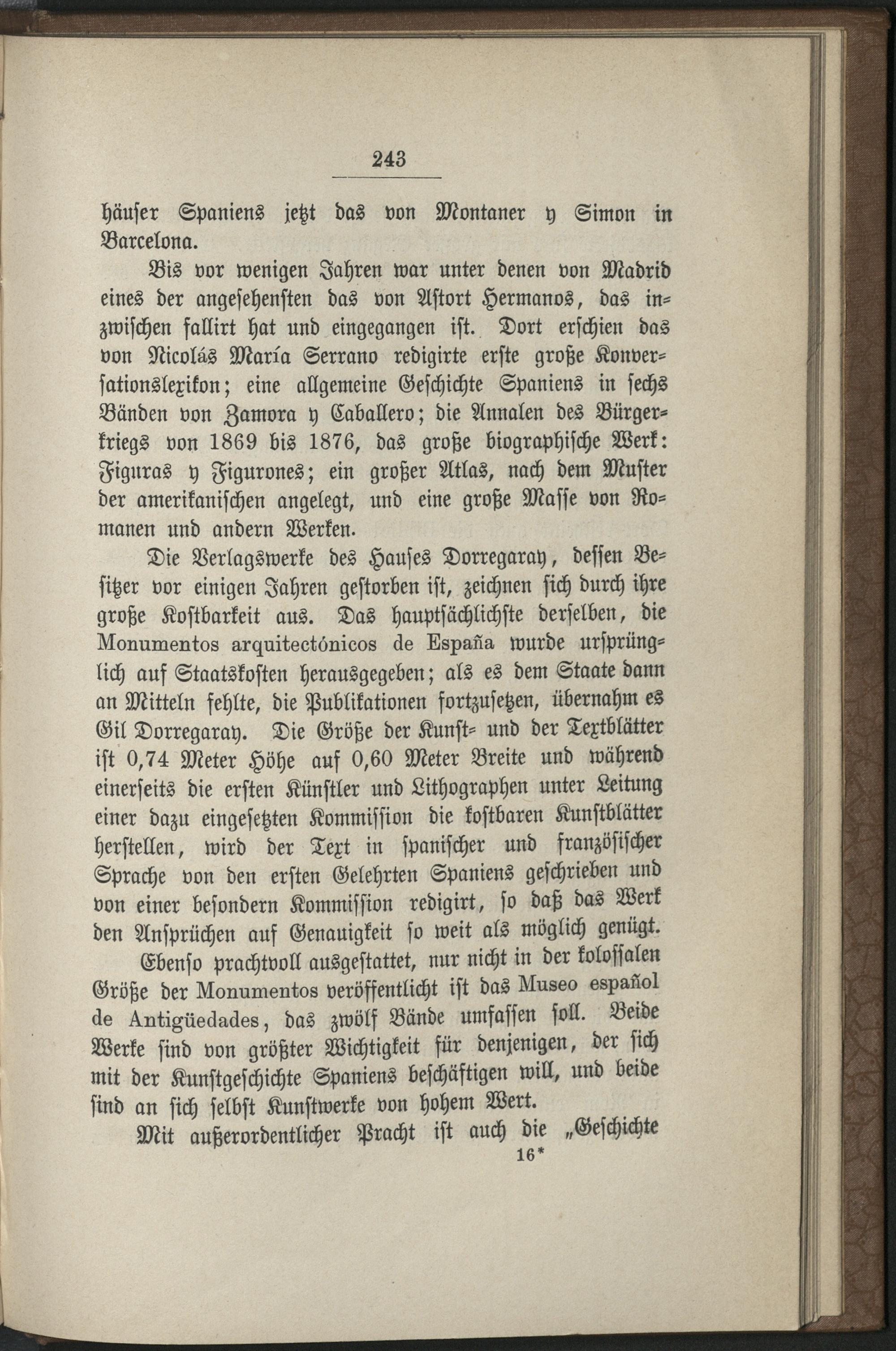 243

häuser Spaniens jetzt das von Montaner y Simon in Barcelona.

Bis vor wenigen Jahren war unter denen von Madrid eines der angesehensten das von Astort Hermanos, das inzwischen fallirt hat und eingegangen ist. Dort erschien das von Nicolás María Serrano redigirte erste große Konversationslexikon; eine allgemeine Geschichte Spaniens in sechs Bänden von Zamora y Caballero; die Annalen des Bürgerkriegs von 1869 bis 1876, das große biographische Werk: Figuras y Figurones; ein großer Atlas, nach dem Muster der amerikanischen angelegt, und eine große Masse von Romanen und andern Werken.

Die Verlagswerke des Hauses Dorregaray, dessen Besitzer vor einigen Jahren gestorben ist, zeichnen sich durch ihre große Kostbarkeit aus. Das hauptsächlichste derselben, die Monumentos arquitectónicos de España wurde ursprünglich auf Staatskosten herausgegeben; als es dem Staate dann an Mitteln fehlte, die Publikationen fortzusetzen, übernahm es Gil Dorregaray. Die Größe der Kunst- und der Textblätter ist 0,74 Meter Höhe auf 0,60 Meter Breite und während einerseits die ersten Künstler und Lithographen unter Leitung einer dazu eingesetzten Kommission die kostbaren Kunstblätter herstellen, wird der Text in spanischer und französischer Sprache von den ersten Gelehrten Spaniens geschrieben und von einer besondern Kommission redigirt, so daß das Werk den Ansprüchen auf Genauigkeit so weit als möglich genügt.

Ebenso prachtvoll ausgestattet, nur nicht in der kolossalen Größe der Monumentos veröffentlicht ist das Museo español de Antigüedades, das zwölf Bände umfassen soll. Beide Werke sind von größter Wichtigkeit für denjenigen, der sich mit der Kunstgeschichte Spaniens beschäftigen will, und beide sind an sich selbst Kunstwerke von hohem Wert.

Mit außerordentlicher Pracht ist auch die „Geschichte

16*